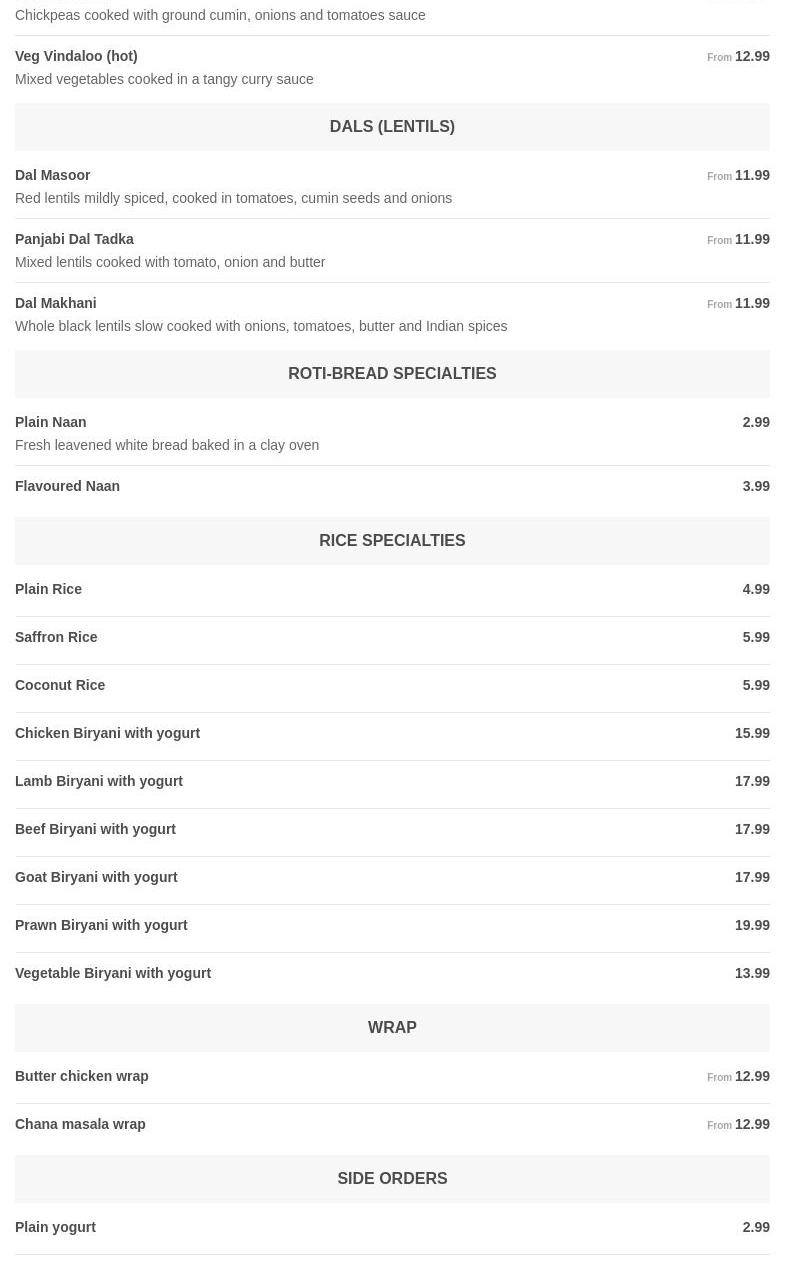 Chickpeas cooked with ground cumin, onions and tomatoes sauce

Veg Vindaloo (hot) From 12.99
Mixed vegetables cooked in a tangy curry sauce

DALS (LENTILS)

Dal Masoor From 11.99
Red lentils mildly spiced, cooked in tomatoes, cumin seeds and onions

Panjabi Dal Tadka From 11.99
Mixed lentils cooked with tomato, onion and butter

Dal Makhani From 11.99
Whole black lentils slow cooked with onions, tomatoes, butter and Indian spices

ROTI-BREAD SPECIALTIES

Plain Naan 2.99
Fresh leavened white bread baked in a clay oven

Flavoured Naan 3.99

RICE SPECIALTIES

Plain Rice 4.99

Saffron Rice 5.99

Coconut Rice 5.99

Chicken Biryani with yogurt 15.99

Lamb Biryani with yogurt 17.99

Beef Biryani with yogurt 17.99

Goat Biryani with yogurt 17.99

Prawn Biryani with yogurt 19.99

Vegetable Biryani with yogurt 13.99

WRAP

Butter chicken wrap From 12.99

Chana masala wrap From 12.99

SIDE ORDERS

Plain yogurt 2.99